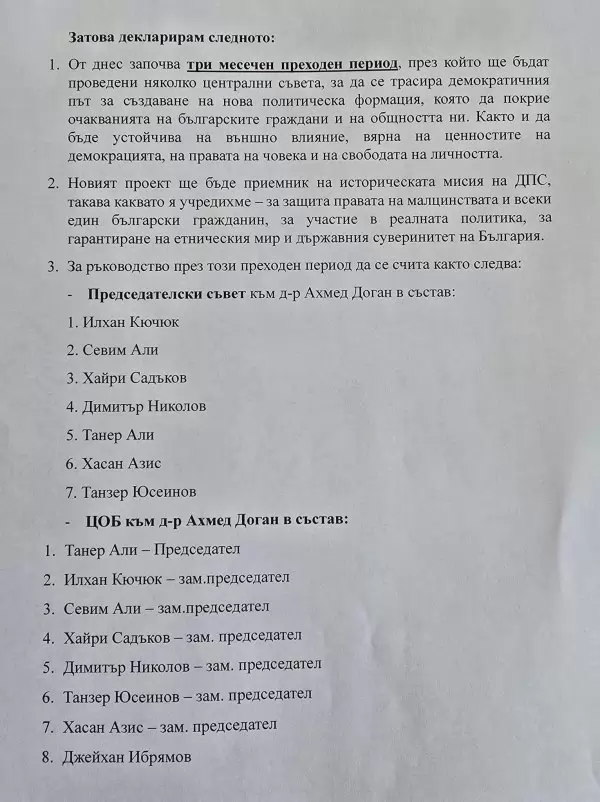 Затова декларирам следното:

1. От днес започва три месечен преходен период, през който ще бъдат проведени няколко централни съвета, за да се трасира демократичния път за създаване на нова политическа формация, която да покрие очакванията на българските граждани и на общността ни. Както и да бъде устойчива на външно влияние, вярна на ценностите на демокрацията, на правата на човека и на свободата на личността.

2. Новият проект ще бъде приемник на историческата мисия на ДПС, такава каквато я учредихме – за защита правата на малцинствата и всеки един български гражданин, за участие в реалната политика, за гарантиране на етническия мир и държавния суверинитет на България.

3. За ръководство през този преходен период да се счита както следва:

- Председателски съвет към д-р Ахмед Доган в състав:

1. Илхан Кючюк

2. Севим Али

3. Хайри Садъков

4. Димитър Николов

5. Танер Али

6. Хасан Азис

7. Танзер Юсеинов

- ЦОБ към д-р Ахмед Доган в състав:

1. Танер Али – Председател

2. Илхан Кючюк – зам.председател

3. Севим Али – зам.председател

4. Хайри Садъков – зам. председател

5. Димитър Николов – зам. председател

6. Танзер Юсеинов – зам. председател

7. Хасан Азис – зам. председател

8. Джейхан Ибрямов